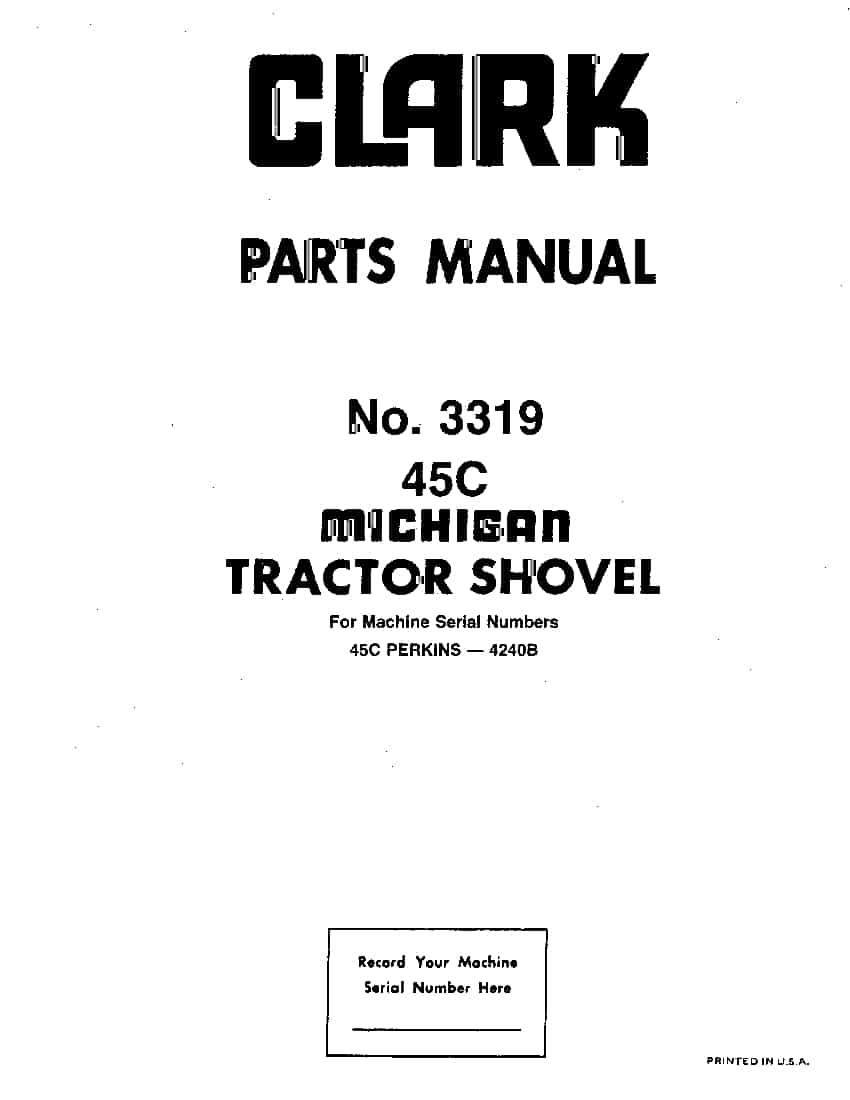 CLARK

PARTS MANUAL

No. 3319

45C

MICHIGAN

TRACTOR SHOVEL

For Machine Serial Numbers

45C PERKINS — 4240B

Record Your Machine Serial Number Here

PRINTED IN U.S.A.